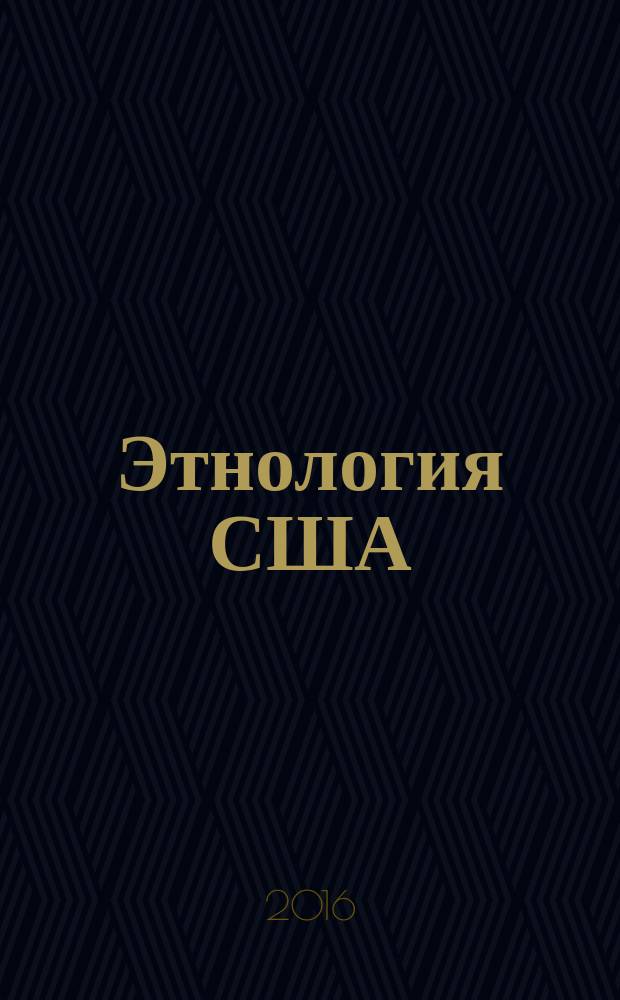 Этнология США

2016